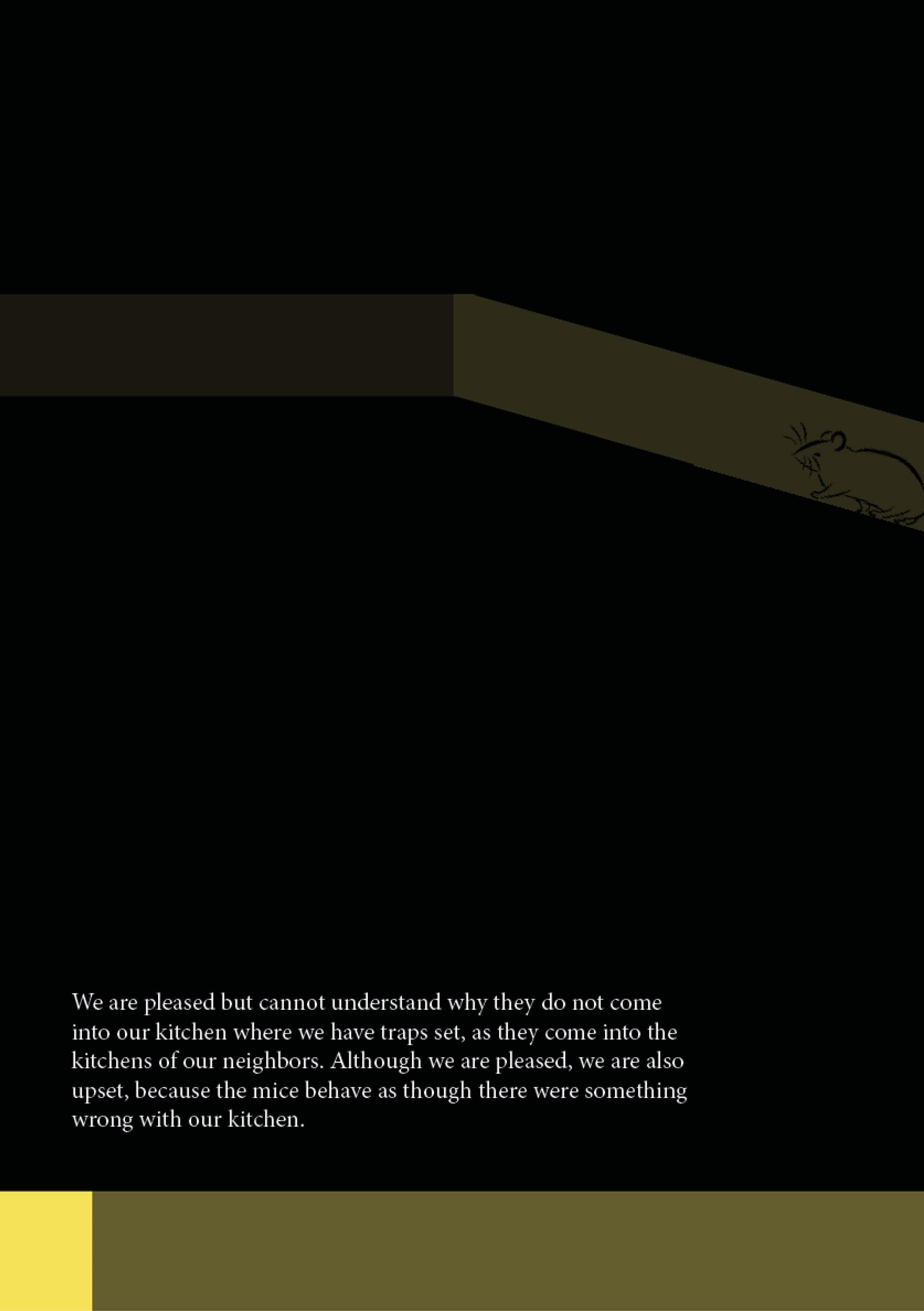 We are pleased but cannot understand why they do not come into our kitchen where we have traps set, as they come into the kitchens of our neighbors. Although we are pleased, we are also upset, because the mice behave as though there were something wrong with our kitchen.